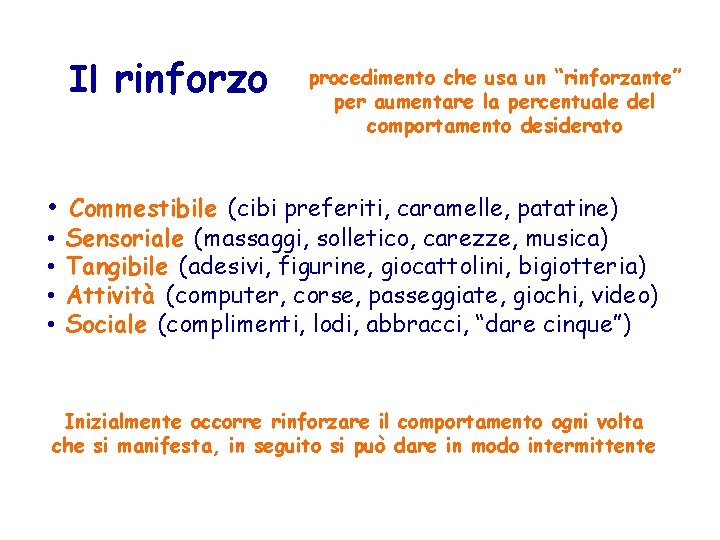 Il rinforzo

procedimento che usa un “rinforzante” per aumentare la percentuale del comportamento desiderato

• Commestibile (cibi preferiti, caramelle, patatine)
• Sensoriale (massaggi, solletico, carezze, musica)
• Tangibile (adesivi, figurine, giocattolini, bigiotteria)
• Attività (computer, corse, passeggiate, giochi, video)
• Sociale (complimenti, lodi, abbracci, “dare cinque”)

Inizialmente occorre rinforzare il comportamento ogni volta che si manifesta, in seguito si può dare in modo intermittente